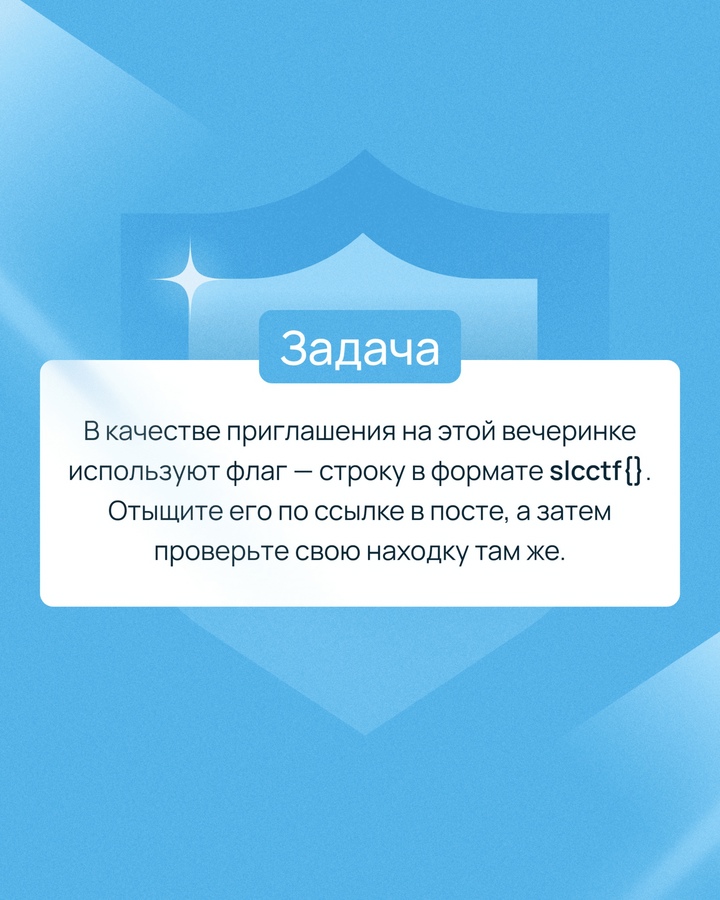 Задача

В качестве приглашения на этой вечеринке используют флаг — строку в формате slcctf{}. Отыщите его по ссылке в посте, а затем проверьте свою находку там же.